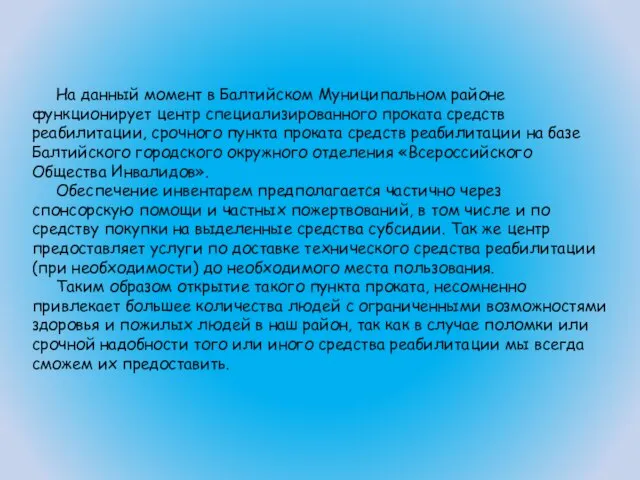 На данный момент в Балтийском Муниципальном районе функционирует центр специализированного проката средств реабилитации, срочного пункта проката средств реабилитации на базе Балтийского городского окружного отделения «Всероссийского Общества Инвалидов».

Обеспечение инвентарем предполагается частично через спонсорскую помощи и частных пожертвований, в том числе и по средству покупки на выделенные средства субсидии. Так же центр предоставляет услуги по доставке технического средства реабилитации (при необходимости) до необходимого места пользования.

Таким образом открытие такого пункта проката, несомненно привлекает большее количества людей с ограниченными возможностями здоровья и пожилых людей в наш район, так как в случае поломки или срочной надобности того или иного средства реабилитации мы всегда сможем их предоставить.